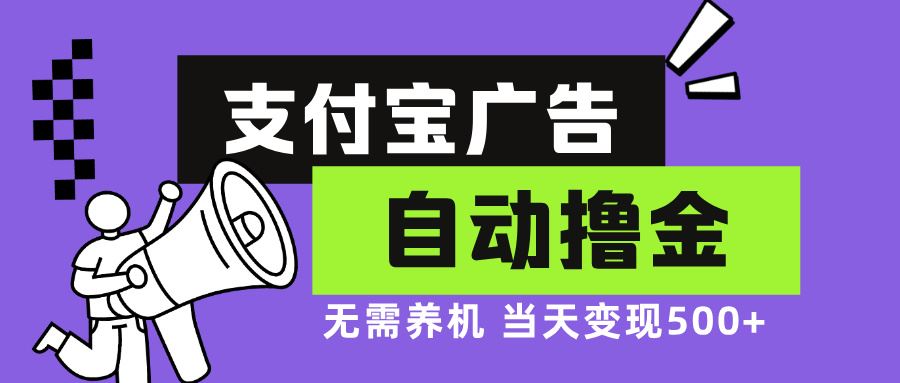 支付宝广告

自动撸金

无需养机 当天变现500+